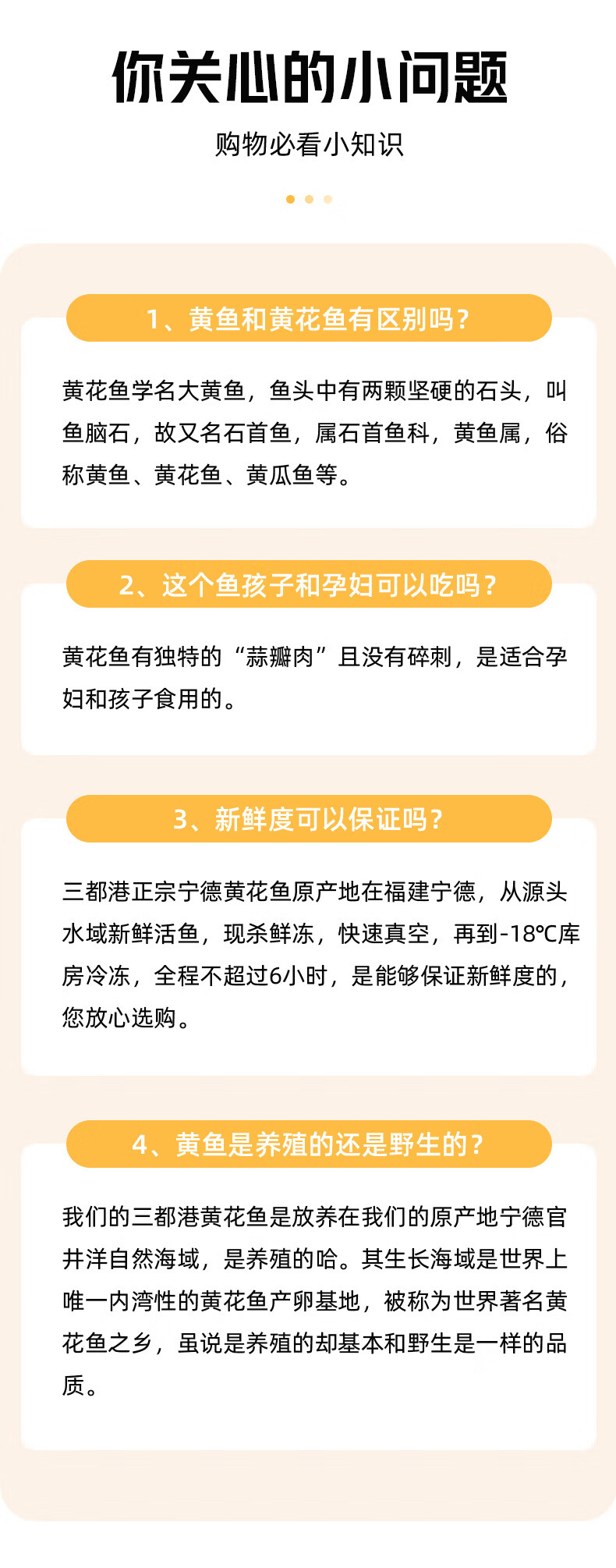 你关心的小问题

购物必看小知识

1、黄鱼和黄花鱼有区别吗？

黄花鱼学名大黄鱼，鱼头中有两颗坚硬的石头，叫鱼脑石，故又名石首鱼，属石首鱼科，黄鱼属，俗称黄鱼、黄花鱼、黄瓜鱼等。

2、这个鱼孩子和孕妇可以吃吗？

黄花鱼有独特的“蒜瓣肉”且没有碎刺，是适合孕妇和孩子食用的。

3、新鲜度可以保证吗？

三都港正宗宁德黄花鱼原产地在福建宁德，从源头水域新鲜活鱼，现杀鲜冻，快速真空，再到-18℃库房冷冻，全程不超过6小时，是能够保证新鲜度的，您放心选购。

4、黄鱼是养殖的还是野生的？

我们的三都港黄花鱼是放养在我们的原产地宁德官井洋自然海域，是养殖的哈。其生长海域是世界上唯一内湾性的黄花鱼产卵基地，被称为世界著名黄花鱼之乡，虽说是养殖的却基本和野生是一样的品质。